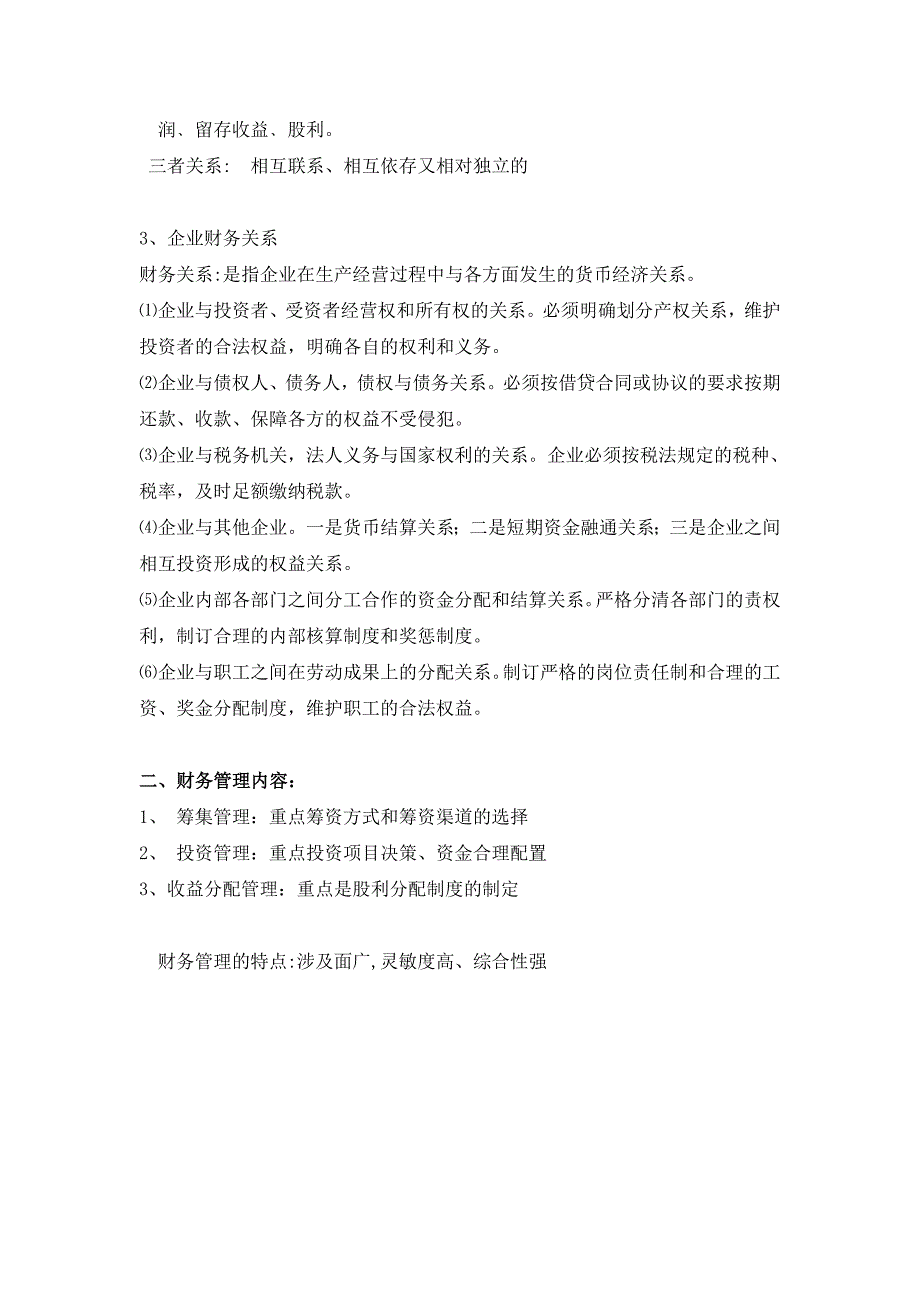 润、留存收益、股利。
三者关系：  相互联系、相互依存又相对独立的

3、企业财务关系
财务关系:是指企业在生产经营过程中与各方面发生的货币经济关系。
⑴企业与投资者、受资者经营权和所有权的关系。必须明确划分产权关系，维护投资者的合法权益，明确各自的权利和义务。
⑵企业与债权人、债务人，债权与债务关系。必须按借贷合同或协议的要求按期还款、收款、保障各方的权益不受侵犯。
⑶企业与税务机关，法人义务与国家权利的关系。企业必须按税法规定的税种、税率，及时足额缴纳税款。
⑷企业与其他企业。一是货币结算关系；二是短期资金融通关系；三是企业之间相互投资形成的权益关系。
⑸企业内部各部门之间分工合作的资金分配和结算关系。严格分清各部门的责权利，制订合理的内部核算制度和奖惩制度。
⑹企业与职工之间在劳动成果上的分配关系。制订严格的岗位责任制和合理的工资、奖金分配制度，维护职工的合法权益。

二、财务管理内容：
1、 筹集管理：重点筹资方式和筹资渠道的选择
2、 投资管理：重点投资项目决策、资金合理配置
3、收益分配管理：重点是股利分配制度的制定

财务管理的特点:涉及面广,灵敏度高、综合性强